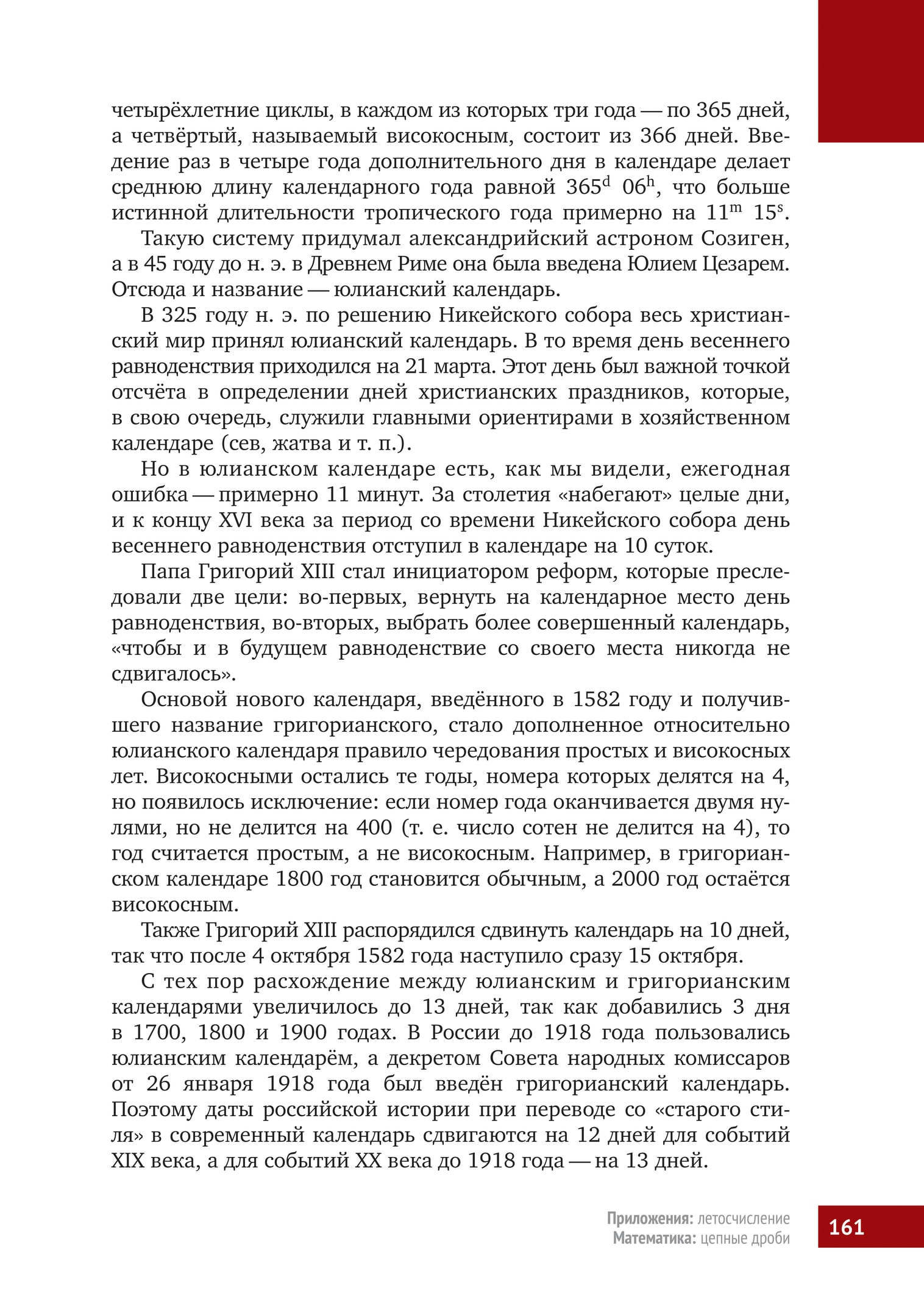 четырёхлетние циклы, в каждом из которых три года — по 365 дней, а четвёртый, называемый високосным, состоит из 366 дней. Введение раз в четыре года дополнительного дня в календаре делает среднюю длину календарного года равной $365^d$ $06^h$, что больше истинной длительности тропического года примерно на $11^m$ $15^s$.

Такую систему придумал александрийский астроном Созиген, а в 45 году до н. э. в Древнем Риме она была введена Юлием Цезарем. Отсюда и название — юлианский календарь.

В 325 году н. э. по решению Никейского собора весь христианский мир принял юлианский календарь. В то время день весеннего равноденствия приходился на 21 марта. Этот день был важной точкой отсчёта в определении дней христианских праздников, которые, в свою очередь, служили главными ориентирами в хозяйственном календаре (сев, жатва и т. п.).

Но в юлианском календаре есть, как мы видели, ежегодная ошибка — примерно 11 минут. За столетия «набегают» целые дни, и к концу XVI века за период со времени Никейского собора день весеннего равноденствия отступил в календаре на 10 суток.

Папа Григорий XIII стал инициатором реформ, которые преследовали две цели: во-первых, вернуть на календарное место день равноденствия, во-вторых, выбрать более совершенный календарь, «чтобы и в будущем равноденствие со своего места никогда не сдвигалось».

Основой нового календаря, введённого в 1582 году и получившего название григорианского, стало дополненное относительно юлианского календаря правило чередования простых и високосных лет. Високосными остались те годы, номера которых делятся на 4, но появилось исключение: если номер года оканчивается двумя нулями, но не делится на 400 (т. е. число сотен не делится на 4), то год считается простым, а не високосным. Например, в григорианском календаре 1800 год становится обычным, а 2000 год остаётся високосным.

Также Григорий XIII распорядился сдвинуть календарь на 10 дней, так что после 4 октября 1582 года наступило сразу 15 октября.

С тех пор расхождение между юлианским и григорианским календарями увеличилось до 13 дней, так как добавились 3 дня в 1700, 1800 и 1900 годах. В России до 1918 года пользовались юлианским календарём, а декретом Совета народных комиссаров от 26 января 1918 года был введён григорианский календарь. Поэтому даты российской истории при переводе со «старого стиля» в современный календарь сдвигаются на 12 дней для событий XIX века, а для событий XX века до 1918 года — на 13 дней.

Приложения: летосчисление
Математика: цепные дроби

161